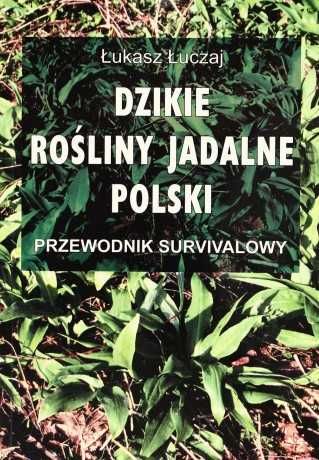 Łukasz Łuczaj

DZIKIE
ROŚLINY JADALNE
POLSKI

PRZEWODNIK SURVIVALOWY